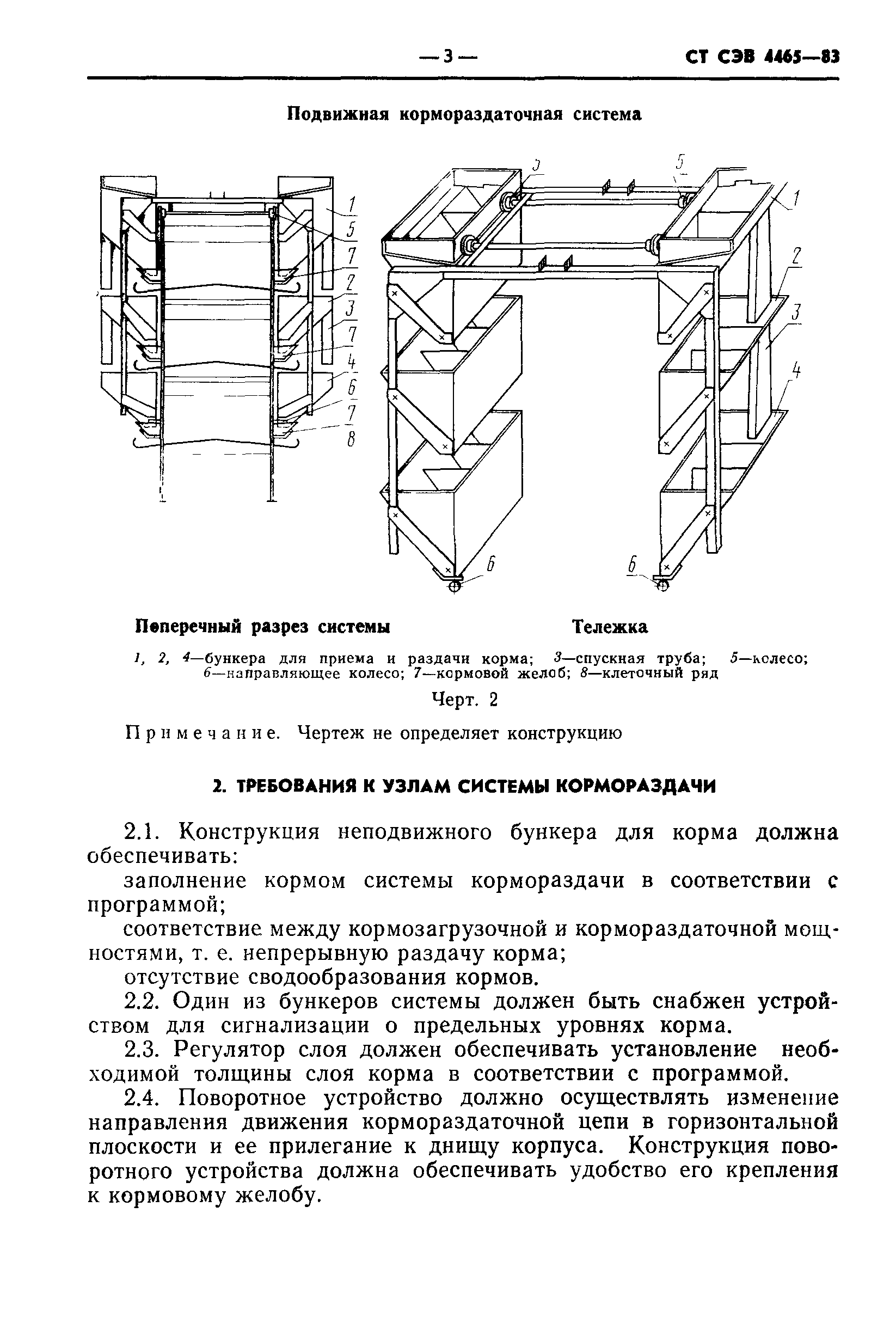 — 3 — СТ СЭВ 4465—83

Подвижная кормораздаточная система

1
5
7
2
3
7
4
6
7
8

5
5
1
2
3
4
6
6

Поперечный разрез системы

Тележка

1, 2, 4—бункера для приема и раздачи корма; 3—спускная труба; 5—колесо; 6—направляющее колесо; 7—кормовой желоб; 8—клеточный ряд

Черт. 2

Примечание. Чертеж не определяет конструкцию

2. ТРЕБОВАНИЯ К УЗЛАМ СИСТЕМЫ КОРМОРАЗДАЧИ

2.1. Конструкция неподвижного бункера для корма должна обеспечивать:

заполнение кормом системы кормораздачи в соответствии с программой;

соответствие между кормозагрузочной и кормораздаточной мощностями, т. е. непрерывную раздачу корма;

отсутствие сводообразования кормов.

2.2. Один из бункеров системы должен быть снабжен устройством для сигнализации о предельных уровнях корма.

2.3. Регулятор слоя должен обеспечивать установление необходимой толщины слоя корма в соответствии с программой.

2.4. Поворотное устройство должно осуществлять изменение направления движения кормораздаточной цепи в горизонтальной плоскости и ее прилегание к днищу корпуса. Конструкция поворотного устройства должна обеспечивать удобство его крепления к кормовому желобу.